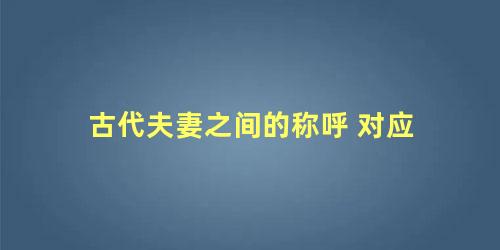 古代夫妻之间的称呼 对应